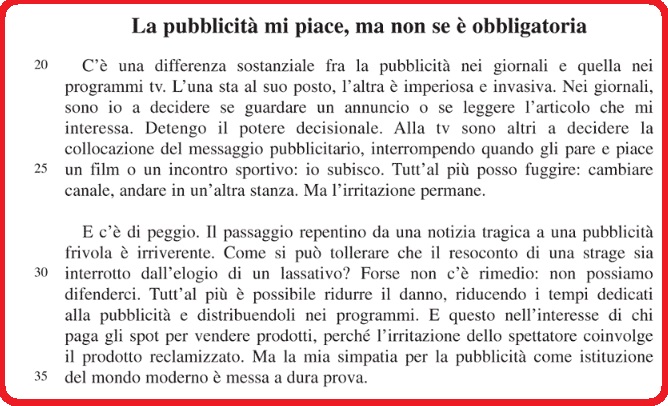 La pubblicità mi piace, ma non se è obbligatoria

20 C'è una differenza sostanziale fra la pubblicità nei giornali e quella nei programmi tv. L'una sta al suo posto, l'altra è imperiosa e invasiva. Nei giornali, sono io a decidere se guardare un annuncio o se leggere l'articolo che mi interessa. Detengo il potere decisionale. Alla tv sono altri a decidere la collocazione del messaggio pubblicitario, interrompendo quando gli pare e piace 25 un film o un incontro sportivo: io subisco. Tutt'al più posso fuggire: cambiare canale, andare in un'altra stanza. Ma l'irritazione permane.

E c'è di peggio. Il passaggio repentino da una notizia tragica a una pubblicità frivola è irriverente. Come si può tollerare che il resoconto di una strage sia 30 interrotto dall'elogio di un lassativo? Forse non c'è rimedio: non possiamo difenderci. Tutt'al più è possibile ridurre il danno, riducendo i tempi dedicati alla pubblicità e distribuendoli nei programmi. E questo nell'interesse di chi paga gli spot per vendere prodotti, perché l'irritazione dello spettatore coinvolge il prodotto reclamizzato. Ma la mia simpatia per la pubblicità come istituzione 35 del mondo moderno è messa a dura prova.